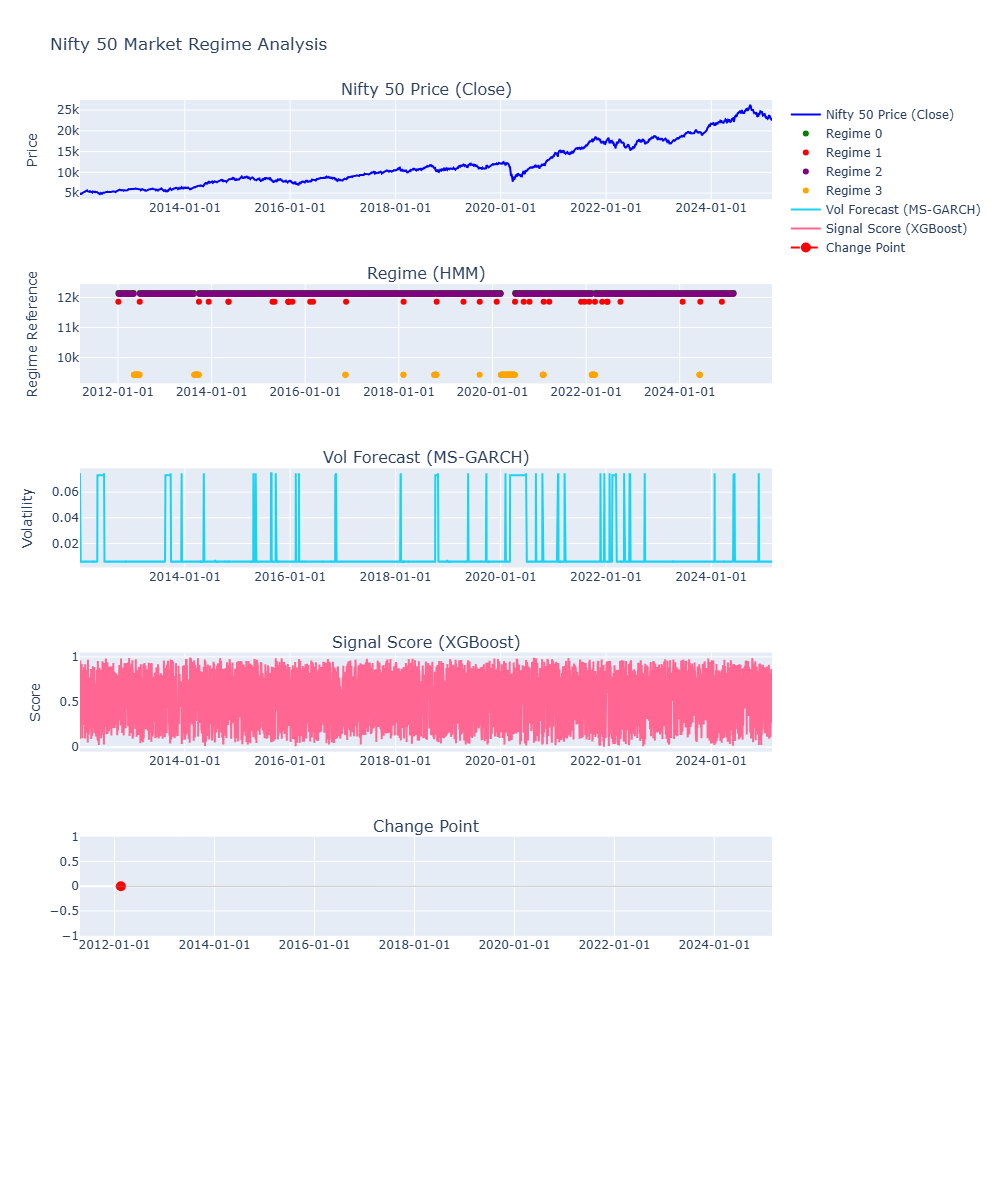 Nifty 50 Market Regime Analysis

Nifty 50 Price (Close)

Price

25k
20k
15k
10k
5k

2014-01-01 2016-01-01 2018-01-01 2020-01-01 2022-01-01 2024-01-01

Nifty 50 Price (Close)
Regime 0
Regime 1
Regime 2
Regime 3
Vol Forecast (MS-GARCH)
Signal Score (XGBoost)
Change Point

Regime (HMM)

Regime Reference

12k
11k
10k

2012-01-01 2014-01-01 2016-01-01 2018-01-01 2020-01-01 2022-01-01 2024-01-01

Vol Forecast (MS-GARCH)

Volatility

0.06
0.04
0.02

2014-01-01 2016-01-01 2018-01-01 2020-01-01 2022-01-01 2024-01-01

Signal Score (XGBoost)

Score

1
0.5
0

2014-01-01 2016-01-01 2018-01-01 2020-01-01 2022-01-01 2024-01-01

Change Point

1
0.5
0
−0.5
−1

2012-01-01 2014-01-01 2016-01-01 2018-01-01 2020-01-01 2022-01-01 2024-01-01